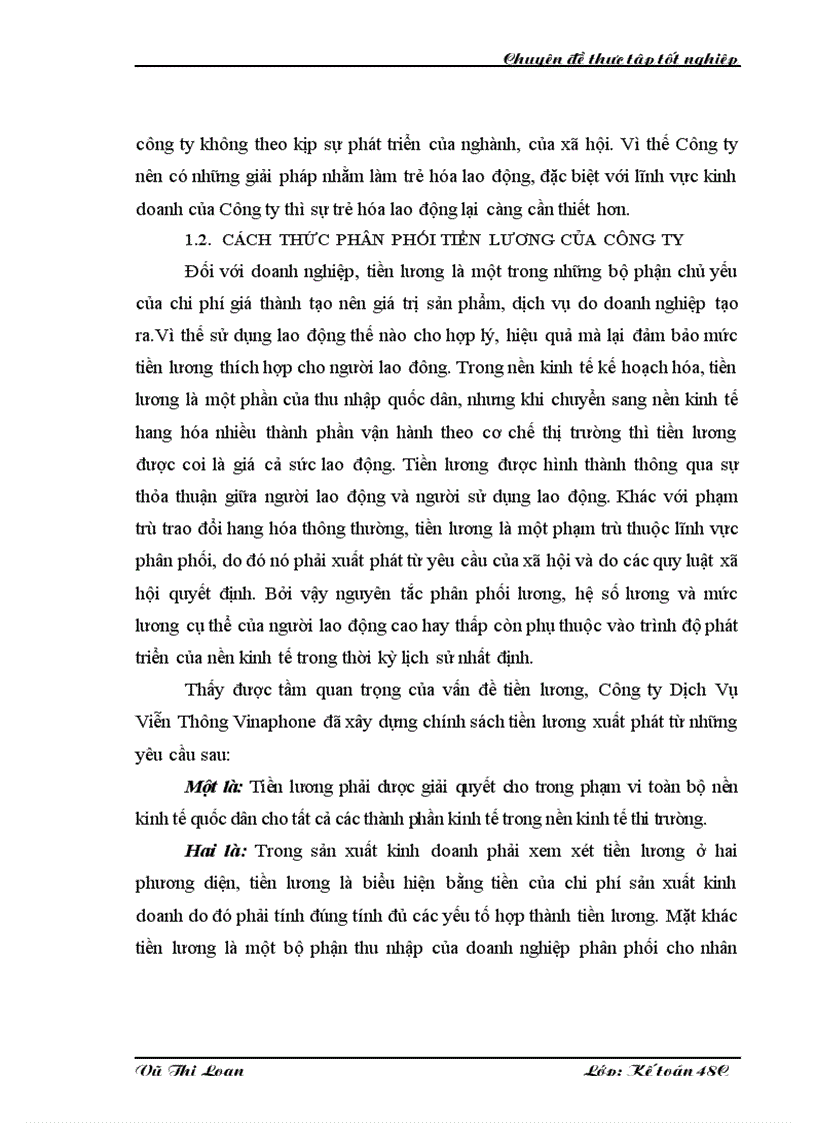 Chuyên đề thực tập tốt nghiệp

công ty không theo kịp sự phát triển của nghành, của xã hội. Vì thế Công ty nên có những giải pháp nhằm làm trẻ hóa lao động, đặc biệt với lĩnh vực kinh doanh của Công ty thì sự trẻ hóa lao động lại càng cần thiết hơn.

1.2. CÁCH THỨC PHÂN PHỐI TIỀN LƯƠNG CỦA CÔNG TY

Đối với doanh nghiệp, tiền lương là một trong những bộ phận chủ yếu của chi phí giá thành tạo nên giá trị sản phẩm, dịch vụ do doanh nghiệp tạo ra.Vì thế sử dụng lao động thế nào cho hợp lý, hiệu quả mà lại đảm bảo mức tiền lương thích hợp cho người lao đông. Trong nền kinh tế kế hoạch hóa, tiền lương là một phần của thu nhập quốc dân, nhưng khi chuyển sang nền kinh tế hang hóa nhiều thành phần vận hành theo cơ chế thị trường thì tiền lương được coi là giá cả sức lao động. Tiền lương được hình thành thông qua sự thỏa thuận giữa người lao động và người sử dụng lao động. Khác với phạm trù trao đổi hang hóa thông thường, tiền lương là một phạm trù thuộc lĩnh vực phân phối, do đó nó phải xuất phát từ yêu cầu của xã hội và do các quy luật xã hội quyết định. Bởi vậy nguyên tắc phân phối lương, hệ số lương và mức lương cụ thể của người lao động cao hay thấp còn phụ thuộc vào trình độ phát triển của nền kinh tế trong thời kỳ lịch sử nhất định.

Thấy được tầm quan trọng của vấn đề tiền lương, Công ty Dịch Vụ Viễn Thông Vinaphone đã xây dựng chính sách tiền lương xuất phát từ những yêu cầu sau:

Một là: Tiền lương phải được giải quyết cho trong phạm vi toàn bộ nền kinh tế quốc dân cho tất cả các thành phần kinh tế trong nền kinh tế thi trường.

Hai là: Trong sản xuất kinh doanh phải xem xét tiền lương ở hai phương diện, tiền lương là biểu hiện bằng tiền của chi phí sản xuất kinh doanh do đó phải tính đúng tính đủ các yếu tố hợp thành tiền lương. Mặt khác tiền lương là một bộ phận thu nhập của doanh nghiệp phân phối cho nhân

Vũ Thị Loan

Lớp: Kế toán 48C